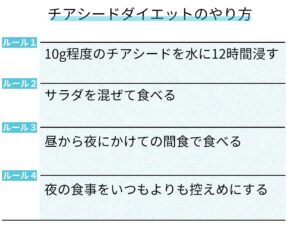 チアシードダイエットのやり方

ルール1
10g程度のチアシードを水に12時間浸す

ルール2
サラダを混ぜて食べる

ルール3
昼から夜にかけての間食で食べる

ルール4
夜の食事をいつもよりも控えめにする